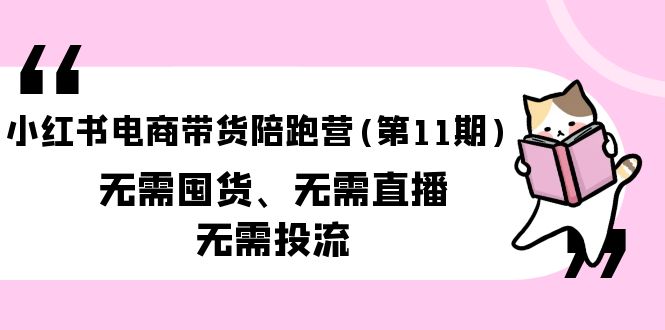 “

小红书电商带货陪跑营（第11期）

无需囤货、无需直播

无需投流

”